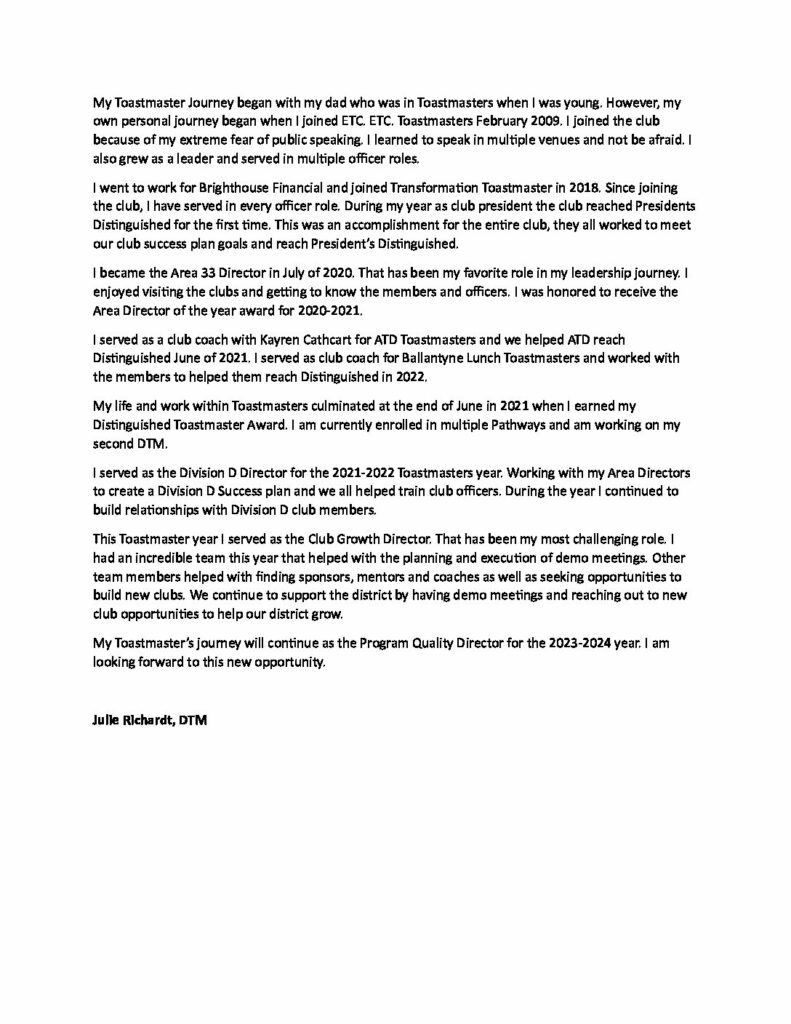 My Toastmaster Journey began with my dad who was in Toastmasters when I was young. However, my own personal journey began when I joined ETC. ETC. Toastmasters February 2009. I joined the club because of my extreme fear of public speaking. I learned to speak in multiple venues and not be afraid. I also grew as a leader and served in multiple officer roles.

I went to work for Brighthouse Financial and joined Transformation Toastmaster in 2018. Since joining the club, I have served in every officer role. During my year as club president the club reached Presidents Distinguished for the first time. This was an accomplishment for the entire club, they all worked to meet our club success plan goals and reach President's Distinguished.

I became the Area 33 Director in July of 2020. That has been my favorite role in my leadership journey. I enjoyed visiting the clubs and getting to know the members and officers. I was honored to receive the Area Director of the year award for 2020-2021.

I served as a club coach with Kayren Cathcart for ATD Toastmasters and we helped ATD reach Distinguished June of 2021. I served as club coach for Ballantyne Lunch Toastmasters and worked with the members to helped them reach Distinguished in 2022.

My life and work within Toastmasters culminated at the end of June in 2021 when I earned my Distinguished Toastmaster Award. I am currently enrolled in multiple Pathways and am working on my second DTM.

I served as the Division D Director for the 2021-2022 Toastmasters year. Working with my Area Directors to create a Division D Success plan and we all helped train club officers. During the year I continued to build relationships with Division D club members.

This Toastmaster year I served as the Club Growth Director. That has been my most challenging role. I had an incredible team this year that helped with the planning and execution of demo meetings. Other team members helped with finding sponsors, mentors and coaches as well as seeking opportunities to build new clubs. We continue to support the district by having demo meetings and reaching out to new club opportunities to help our district grow.

My Toastmaster's journey will continue as the Program Quality Director for the 2023-2024 year. I am looking forward to this new opportunity.

Julie Richardt, DTM